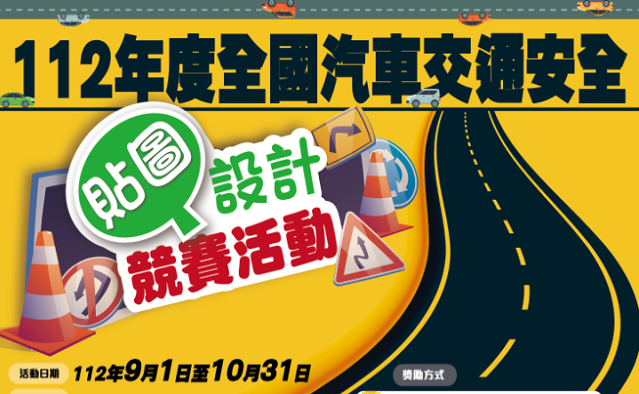 112年度全國汽車交通安全

貼圖設計
競賽活動

活動日期 112年9月1日至10月31日

獎勵方式